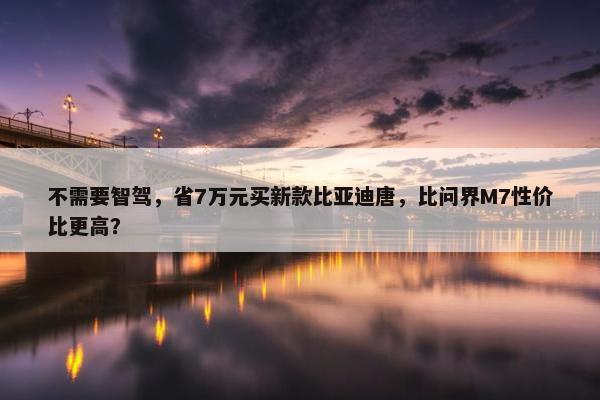 不需要智驾，省7万元买新款比亚迪唐，比问界M7性价比更高？